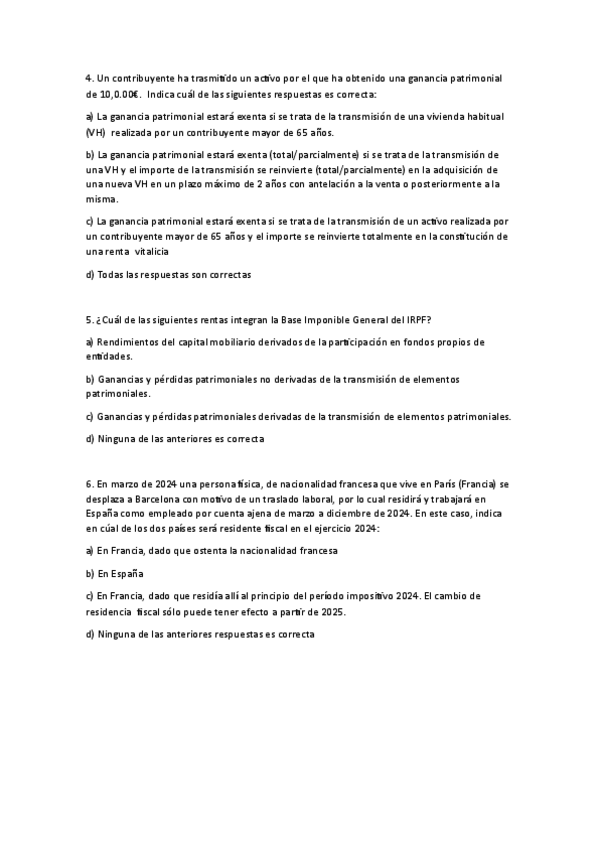 4. Un contribuyente ha trasmitido un activo por el que ha obtenido una ganancia patrimonial de 10,0.00€. Indica cuál de las siguientes respuestas es correcta:

a) La ganancia patrimonial estará exenta si se trata de la transmisión de una vivienda habitual (VH) realizada por un contribuyente mayor de 65 años.

b) La ganancia patrimonial estará exenta (total/parcialmente) si se trata de la transmisión de una VH y el importe de la transmisión se reinvierte (total/parcialmente) en la adquisición de una nueva VH en un plazo máximo de 2 años con antelación a la venta o posteriormente a la misma.

c) La ganancia patrimonial estará exenta si se trata de la transmisión de un activo realizada por un contribuyente mayor de 65 años y el importe se reinvierte totalmente en la constitución de una renta vitalicia

d) Todas las respuestas son correctas

5. ¿Cuál de las siguientes rentas integran la Base Imponible General del IRPF?

a) Rendimientos del capital mobiliario derivados de la participación en fondos propios de entidades.

b) Ganancias y pérdidas patrimoniales no derivadas de la transmisión de elementos patrimoniales.

c) Ganancias y pérdidas patrimoniales derivadas de la transmisión de elementos patrimoniales.

d) Ninguna de las anteriores es correcta

6. En marzo de 2024 una persona física, de nacionalidad francesa que vive en París (Francia) se desplaza a Barcelona con motivo de un traslado laboral, por lo cual residirá y trabajará en España como empleado por cuenta ajena de marzo a diciembre de 2024. En este caso, indica en cúal de los dos países será residente fiscal en el ejercicio 2024:

a) En Francia, dado que ostenta la nacionalidad francesa

b) En España

c) En Francia, dado que residía allí al principio del período impositivo 2024. El cambio de residencia fiscal sólo puede tener efecto a partir de 2025.

d) Ninguna de las anteriores respuestas es correcta